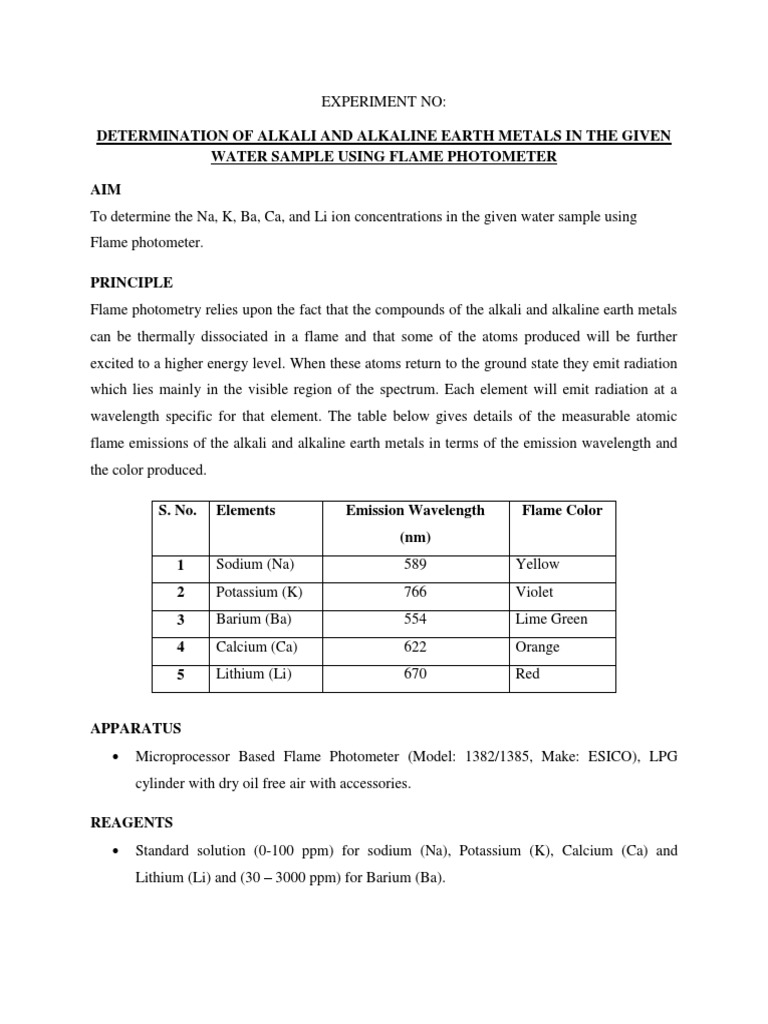 EXPERIMENT NO:

DETERMINATION OF ALKALI AND ALKALINE EARTH METALS IN THE GIVEN WATER SAMPLE USING FLAME PHOTOMETER

AIM

To determine the Na, K, Ba, Ca, and Li ion concentrations in the given water sample using Flame photometer.

PRINCIPLE

Flame photometry relies upon the fact that the compounds of the alkali and alkaline earth metals can be thermally dissociated in a flame and that some of the atoms produced will be further excited to a higher energy level. When these atoms return to the ground state they emit radiation which lies mainly in the visible region of the spectrum. Each element will emit radiation at a wavelength specific for that element. The table below gives details of the measurable atomic flame emissions of the alkali and alkaline earth metals in terms of the emission wavelength and the color produced.

| S. No. | Elements | Emission Wavelength (nm) | Flame Color |
|---|---|---|---|
| 1 | Sodium (Na) | 589 | Yellow |
| 2 | Potassium (K) | 766 | Violet |
| 3 | Barium (Ba) | 554 | Lime Green |
| 4 | Calcium (Ca) | 622 | Orange |
| 5 | Lithium (Li) | 670 | Red |

APPARATUS

• Microprocessor Based Flame Photometer (Model: 1382/1385, Make: ESICO), LPG cylinder with dry oil free air with accessories.

REAGENTS

• Standard solution (0-100 ppm) for sodium (Na), Potassium (K), Calcium (Ca) and Lithium (Li) and (30 – 3000 ppm) for Barium (Ba).